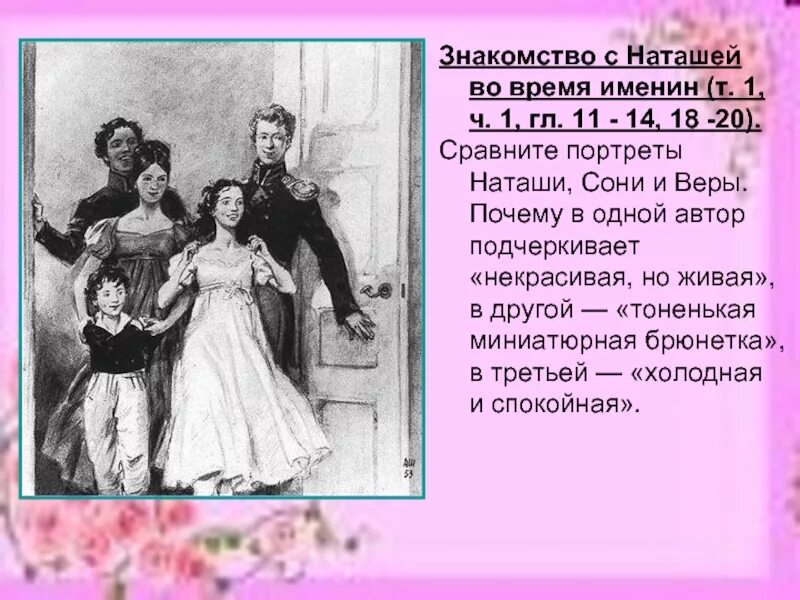 Знакомство с Наташей во время именин (т. 1, ч. 1, гл. 11 - 14, 18 -20).

Сравните портреты Наташи, Сони и Веры. Почему в одной автор подчеркивает «некрасивая, но живая», в другой — «тоненькая миниатюрная брюнетка», в третьей — «холодная и спокойная».

ДШ
53